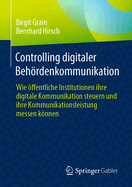 Birgit Grain
Bernhard Hirsch

Controlling digitaler Behördenkommunikation

Wie öffentliche Institutionen ihre digitale Kommunikation steuern und ihre Kommunikationsleistung messen können

Springer Gabler